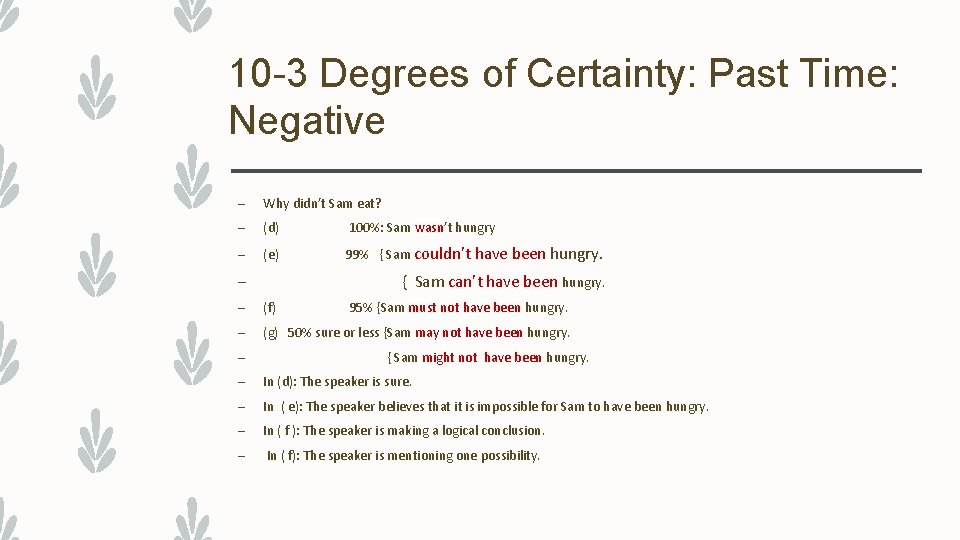 10-3 Degrees of Certainty: Past Time: Negative

- Why didn't Sam eat?
- (d) 100%: Sam wasn't hungry
- (e) 99% {Sam couldn't have been hungry.
- { Sam can't have been hungry.
- (f) 95% {Sam must not have been hungry.
- (g) 50% sure or less {Sam may not have been hungry.
- {Sam might not have been hungry.
- In (d): The speaker is sure.
- In ( e): The speaker believes that it is impossible for Sam to have been hungry.
- In ( f ): The speaker is making a logical conclusion.
- In ( f): The speaker is mentioning one possibility.